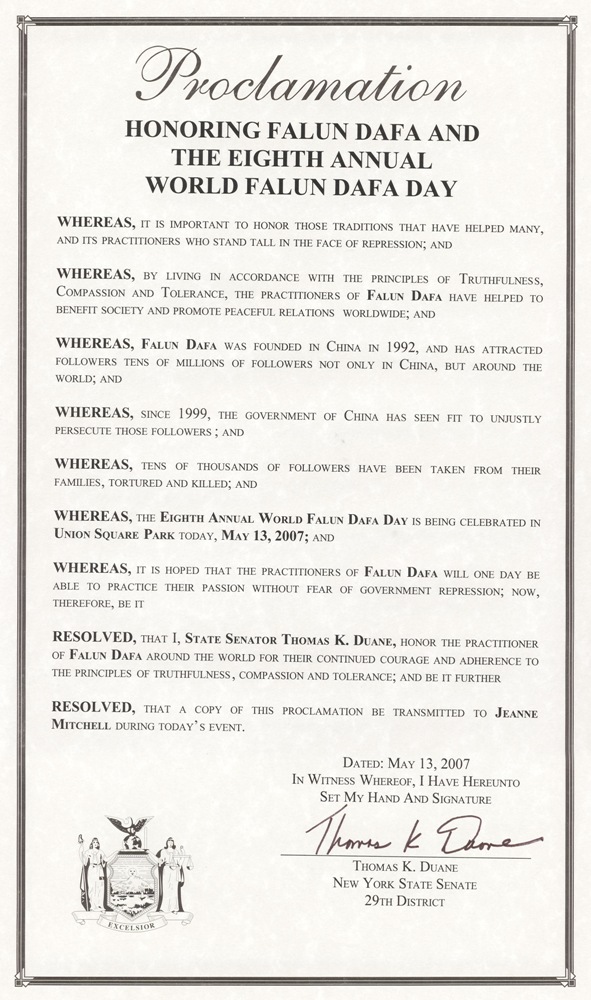 Proclamation

HONORING FALUN DAFA AND THE EIGHTH ANNUAL WORLD FALUN DAFA DAY

WHEREAS, IT IS IMPORTANT TO HONOR THOSE TRADITIONS THAT HAVE HELPED MANY, AND ITS PRACTITIONERS WHO STAND TALL IN THE FACE OF REPRESSION; AND

WHEREAS, BY LIVING IN ACCORDANCE WITH THE PRINCIPLES OF TRUTHFULNESS, COMPASSION AND TOLERANCE, THE PRACTITIONERS OF FALUN DAFA HAVE HELPED TO BENEFIT SOCIETY AND PROMOTE PEACEFUL RELATIONS WORLDWIDE; AND

WHEREAS, FALUN DAFA WAS FOUNDED IN CHINA IN 1992, AND HAS ATTRACTED FOLLOWERS TENS OF MILLIONS OF FOLLOWERS NOT ONLY IN CHINA, BUT AROUND THE WORLD; AND

WHEREAS, SINCE 1999, THE GOVERNMENT OF CHINA HAS SEEN FIT TO UNJUSTLY PERSECUTE THOSE FOLLOWERS ; AND

WHEREAS, TENS OF THOUSANDS OF FOLLOWERS HAVE BEEN TAKEN FROM THEIR FAMILIES, TORTURED AND KILLED; AND

WHEREAS, THE EIGHTH ANNUAL WORLD FALUN DAFA DAY IS BEING CELEBRATED IN UNION SQUARE PARK TODAY, MAY 13, 2007; AND

WHEREAS, IT IS HOPED THAT THE PRACTITIONERS OF FALUN DAFA WILL ONE DAY BE ABLE TO PRACTICE THEIR PASSION WITHOUT FEAR OF GOVERNMENT REPRESSION; NOW, THEREFORE, BE IT

RESOLVED, THAT I, STATE SENATOR THOMAS K. DUANE, HONOR THE PRACTITIONER OF FALUN DAFA AROUND THE WORLD FOR THEIR CONTINUED COURAGE AND ADHERENCE TO THE PRINCIPLES OF TRUTHFULNESS, COMPASSION AND TOLERANCE; AND BE IT FURTHER

RESOLVED, THAT A COPY OF THIS PROCLAMATION BE TRANSMITTED TO JEANNE MITCHELL DURING TODAY'S EVENT.

DATED: MAY 13, 2007
IN WITNESS WHEREOF, I HAVE HEREUNTO SET MY HAND AND SIGNATURE

Thomas K Duane

THOMAS K. DUANE
NEW YORK STATE SENATE
29TH DISTRICT

EXCELSIOR